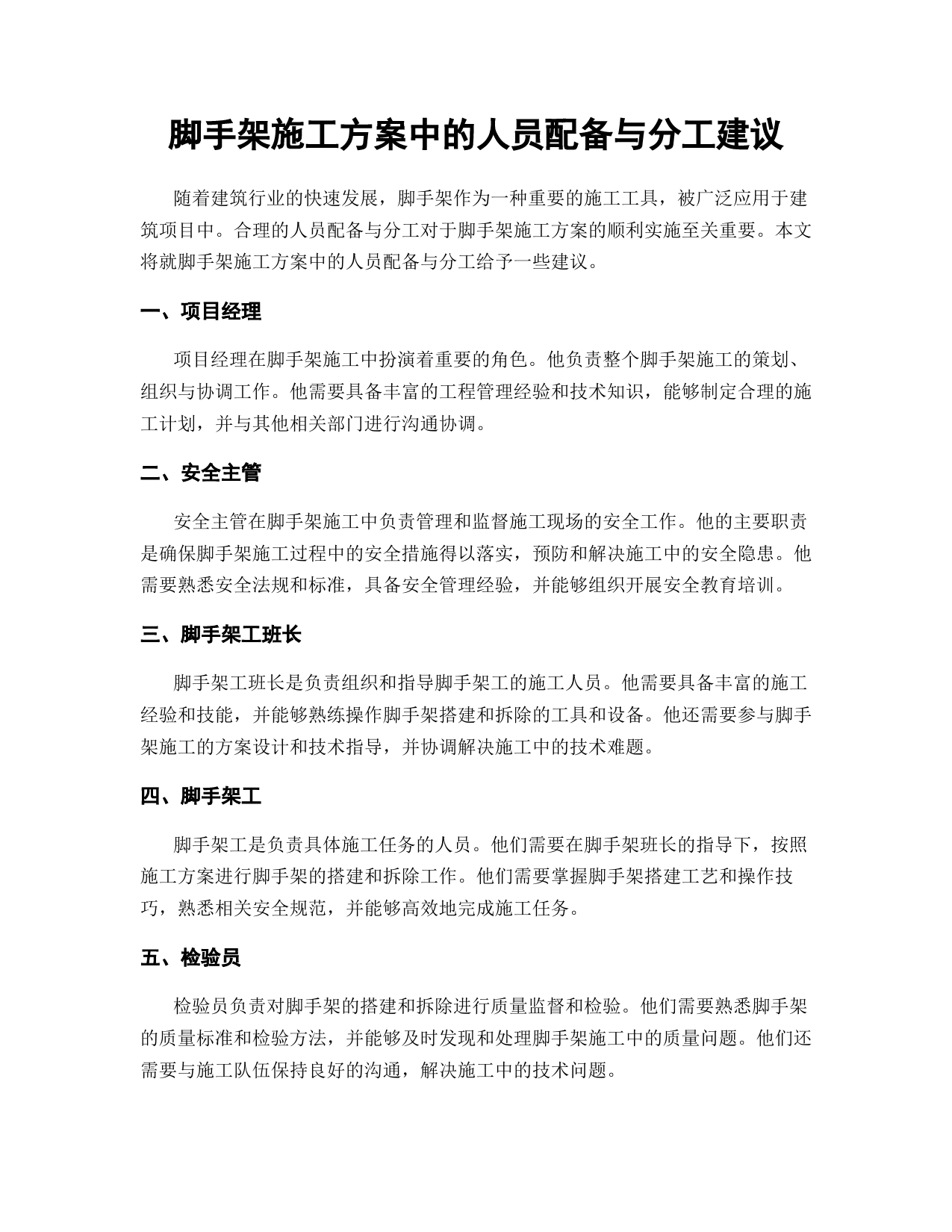 脚手架施工方案中的人员配备与分工建议

随着建筑行业的快速发展，脚手架作为一种重要的施工工具，被广泛应用于建筑项目中。合理的人员配备与分工对于脚手架施工方案的顺利实施至关重要。本文将就脚手架施工方案中的人员配备与分工给予一些建议。

一、项目经理

项目经理在脚手架施工中扮演着重要的角色。他负责整个脚手架施工的策划、组织与协调工作。他需要具备丰富的工程管理经验和技术知识，能够制定合理的施工计划，并与其他相关部门进行沟通协调。

二、安全主管

安全主管在脚手架施工中负责管理和监督施工现场的安全工作。他的主要职责是确保脚手架施工过程中的安全措施得以落实，预防和解决施工中的安全隐患。他需要熟悉安全法规和标准，具备安全管理经验，并能够组织开展安全教育培训。

三、脚手架工班长

脚手架工班长是负责组织和指导脚手架工的施工人员。他需要具备丰富的施工经验和技能，并能够熟练操作脚手架搭建和拆除的工具和设备。他还需要参与脚手架施工的方案设计和技术指导，并协调解决施工中的技术难题。

四、脚手架工

脚手架工是负责具体施工任务的人员。他们需要在脚手架班长的指导下，按照施工方案进行脚手架的搭建和拆除工作。他们需要掌握脚手架搭建工艺和操作技巧，熟悉相关安全规范，并能够高效地完成施工任务。

五、检验员

检验员负责对脚手架的搭建和拆除进行质量监督和检验。他们需要熟悉脚手架的质量标准和检验方法，并能够及时发现和处理脚手架施工中的质量问题。他们还需要与施工队伍保持良好的沟通，解决施工中的技术问题。